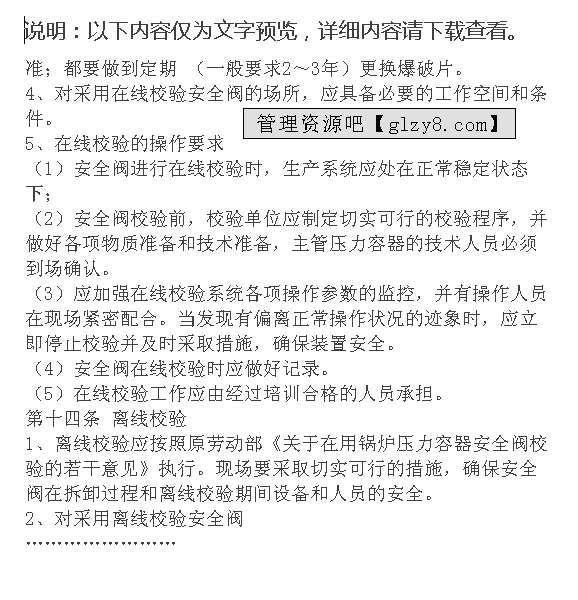 说明：以下内容仅为文字预览，详细内容请下载查看。

准；都要做到定期 （一般要求2～3年）更换爆破片。
4、对采用在线校验安全阀的场所，应具备必要的工作空间和条件。

管理资源吧【glzy8.com】

5、在线校验的操作要求
（1）安全阀进行在线校验时，生产系统应处在正常稳定状态下；
（2）安全阀校验前，校验单位应制定切实可行的校验程序，并做好各项物质准备和技术准备，主管压力容器的技术人员必须到场确认。
（3）应加强在线校验系统各项操作参数的监控，并有操作人员在现场紧密配合。当发现有偏离正常操作状况的迹象时，应立即停止校验并及时采取措施，确保装置安全。
（4）安全阀在线校验时应做好记录。
（5）在线校验工作应由经过培训合格的人员承担。
第十四条 离线校验
1、离线校验应按照原劳动部《关于在用锅炉压力容器安全阀校验的若干意见》执行。现场要采取切实可行的措施，确保安全阀在拆卸过程和离线校验期间设备和人员的安全。
2、对采用离线校验安全阀
……………………